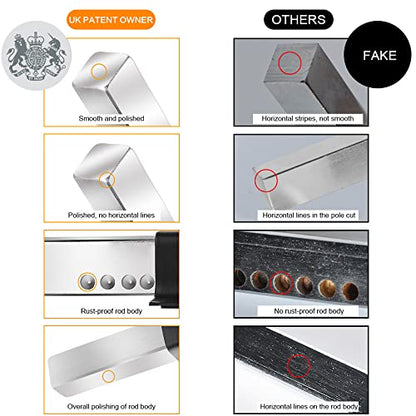 UK PATENT OWNER

Smooth and polished

Polished, no horizontal lines

Rust-proof rod body

Overall polishing of rod body

OTHERS

FAKE

Horizontal stripes, not smooth

Horizontal lines in the pole cut

No rust-proof rod body

Horizontal lines on the rod body